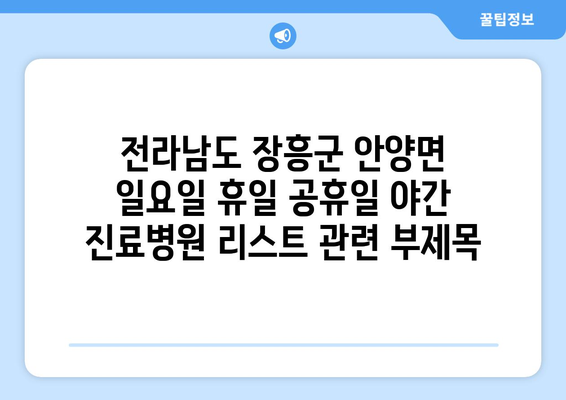 꿀팁정보

전라남도 장흥군 안양면 일요일 휴일 공휴일 야간 진료병원 리스트 관련 부제목